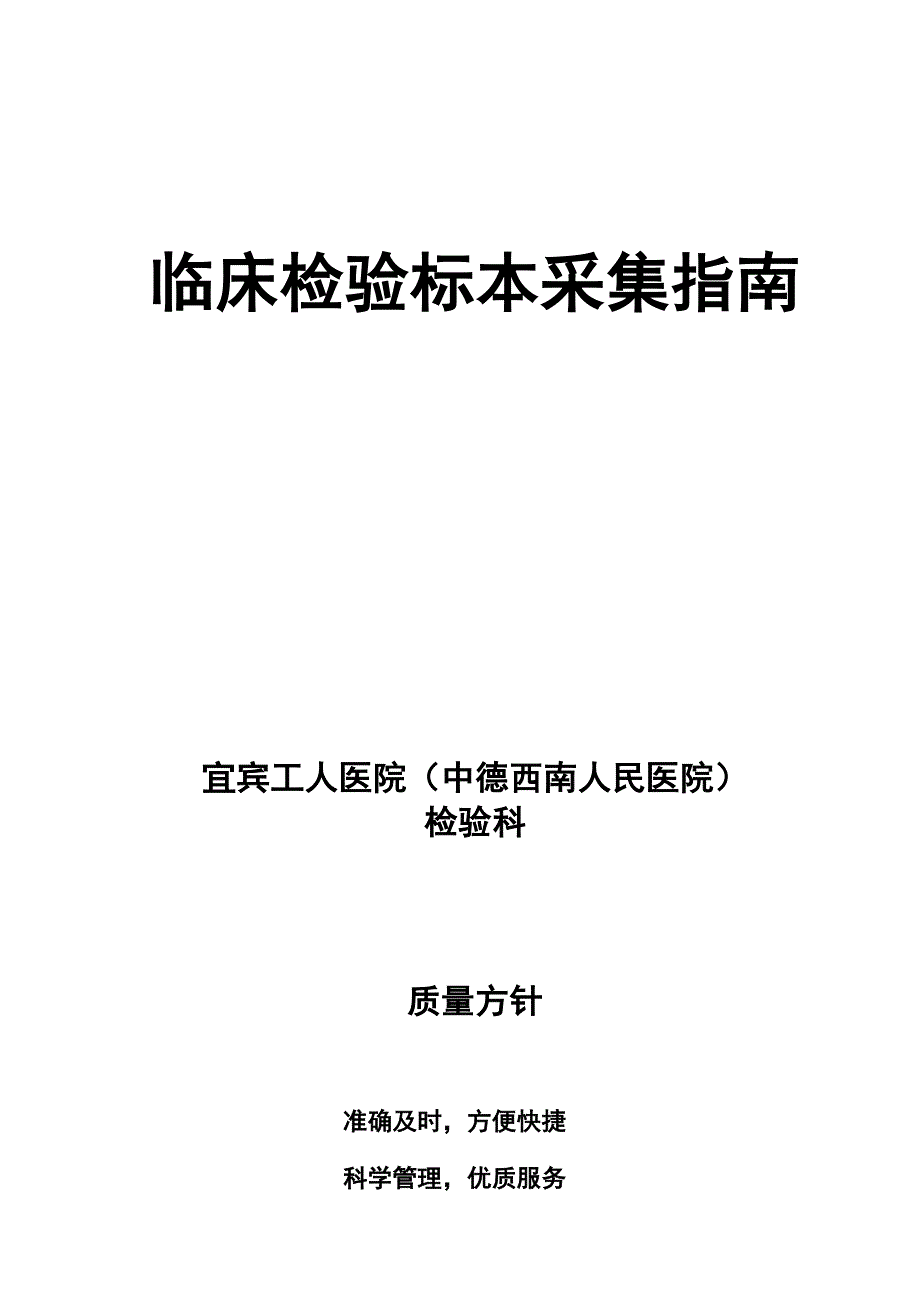 临床检验标本采集指南

宜宾工人医院（中德西南人民医院）
检验科

质量方针

准确及时，方便快捷

科学管理，优质服务